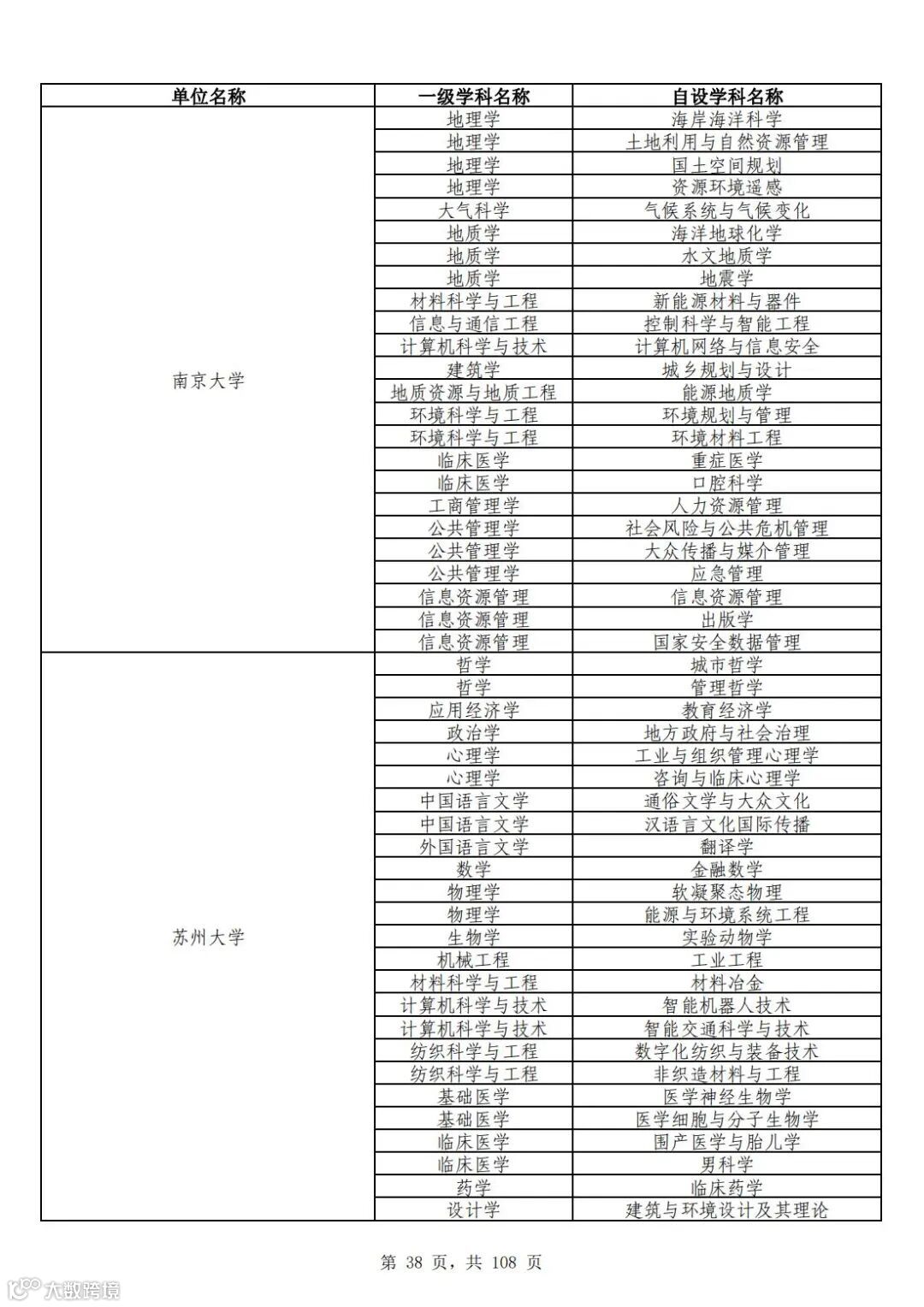 | 单位名称 | 一级学科名称 | 自设学科名称 |
|---|---|---|
| 南京大学 | 地理学 | 海岸海洋科学 |
| | 地理学 | 土地利用与自然资源管理 |
| | 地理学 | 国土空间规划 |
| | 地理学 | 资源环境遥感 |
| | 大气科学 | 气候系统与气候变化 |
| | 地质学 | 海洋地球化学 |
| | 地质学 | 水文地质学 |
| | 地质学 | 地震学 |
| | 材料科学与工程 | 新能源材料与器件 |
| | 信息与通信工程 | 控制科学与智能工程 |
| | 计算机科学与技术 | 计算机网络与信息安全 |
| | 建筑学 | 城乡规划与设计 |
| | 地质资源与地质工程 | 能源地质学 |
| | 环境科学与工程 | 环境规划与管理 |
| | 环境科学与工程 | 环境材料工程 |
| | 临床医学 | 重症医学 |
| | 临床医学 | 口腔科学 |
| | 工商管理学 | 人力资源管理 |
| | 公共管理学 | 社会风险与公共危机管理 |
| | 公共管理学 | 大众传播与媒介管理 |
| | 公共管理学 | 应急管理 |
| | 信息资源管理 | 信息资源管理 |
| | 信息资源管理 | 出版学 |
| | 信息资源管理 | 国家安全数据管理 |
| 苏州大学 | 哲学 | 城市哲学 |
| | 哲学 | 管理哲学 |
| | 应用经济学 | 教育经济学 |
| | 政治学 | 地方政府与社会治理 |
| | 心理学 | 工业与组织管理心理学 |
| | 心理学 | 咨询与临床心理学 |
| | 中国语言文学 | 通俗文学与大众文化 |
| | 中国语言文学 | 汉语言文化国际传播 |
| | 外国语言文学 | 翻译学 |
| | 数学 | 金融数学 |
| | 物理学 | 软凝聚态物理 |
| | 物理学 | 能源与环境系统工程 |
| | 生物学 | 实验动物学 |
| | 机械工程 | 工业工程 |
| | 材料科学与工程 | 材料冶金 |
| | 计算机科学与技术 | 智能机器人技术 |
| | 计算机科学与技术 | 智能交通科学与技术 |
| | 纺织科学与工程 | 数字化纺织与装备技术 |
| | 纺织科学与工程 | 非织造材料与工程 |
| | 基础医学 | 医学神经生物学 |
| | 基础医学 | 医学细胞与分子生物学 |
| | 临床医学 | 围产医学与胎儿学 |
| | 临床医学 | 男科学 |
| | 药学 | 临床药学 |
| | 设计学 | 建筑与环境设计及其理论 |

第 38 页，共 108 页

大数跨境